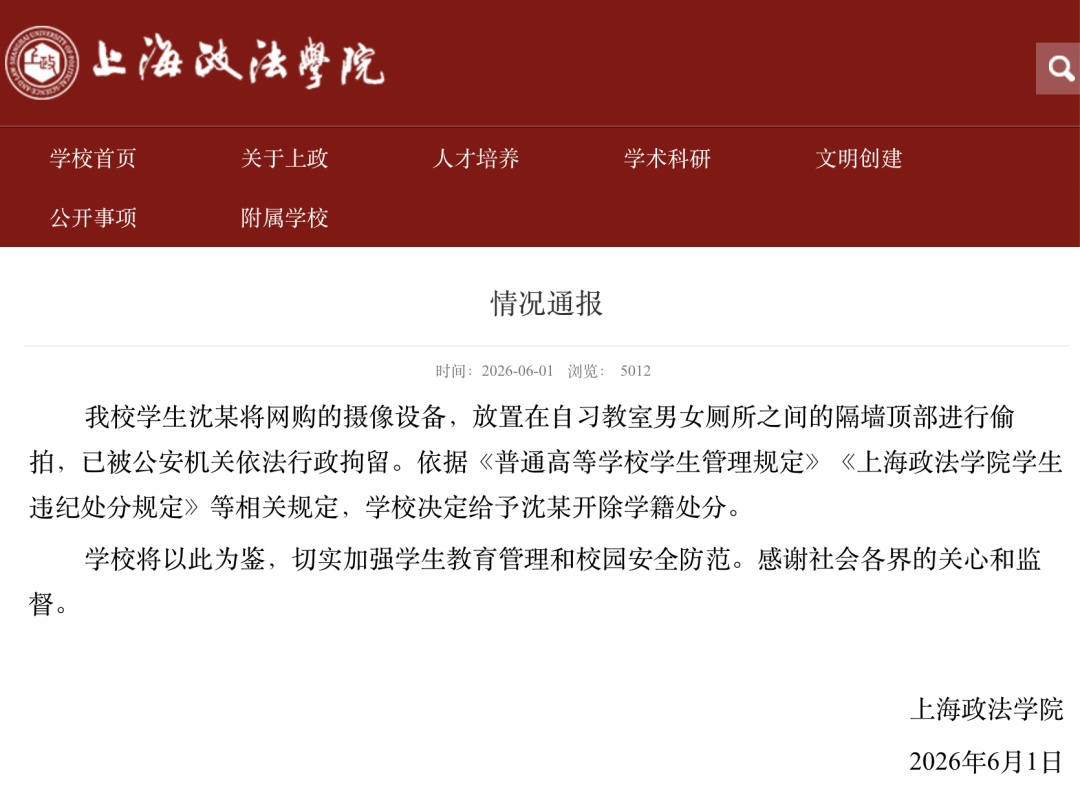 上海政法學院

学校首页 关于上政 人才培养 学术科研 文明创建 公开事项 附属学校

情况通报

时间：2026-06-01 浏览： 5012

我校学生沈某将网购的摄像设备，放置在自习教室男女厕所之间的隔墙顶部进行偷拍，已被公安机关依法行政拘留。依据《普通高等学校学生管理规定》《上海政法学院学生违纪处分规定》等相关规定，学校决定给予沈某开除学籍处分。

学校将以此为鉴，切实加强学生教育管理和校园安全防范。感谢社会各界的关心和监督。

上海政法学院

2026年6月1日